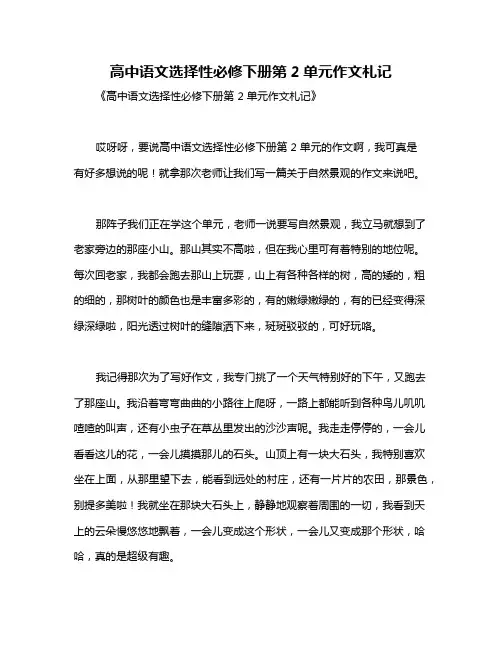 高中语文选择性必修下册第 2 单元作文札记

《高中语文选择性必修下册第 2 单元作文札记》

哎呀呀，要说高中语文选择性必修下册第 2 单元的作文啊，我可真是有好多想说的呢！就拿那次老师让我们写一篇关于自然景观的作文来说吧。

那阵子我们正在学这个单元，老师一说要写自然景观，我立马就想到了老家旁边的那座小山。那山其实不高啦，但在我心里可有着特别的地位呢。每次回老家，我都会跑去那山上玩耍，山上有各种各样的树，高的矮的，粗的细的，那树叶的颜色也是丰富多彩的，有的嫩绿嫩绿的，有的已经变得深绿深绿啦，阳光透过树叶的缝隙洒下来，斑斑驳驳的，可好玩咯。

我记得那次为了写好作文，我专门挑了一个天气特别好的下午，又跑去了那座山。我沿着弯弯曲曲的小路往上爬呀，一路上都能听到各种鸟儿叽叽喳喳的叫声，还有小虫子在草丛里发出的沙沙声呢。我走走停停的，一会儿看看这儿的花，一会儿摸摸那儿的石头。山顶上有一块大石头，我特别喜欢坐在上面，从那里望下去，能看到远处的村庄，还有一片片的农田，那景色，别提多美啦！我就坐在那块大石头上，静静地观察着周围的一切，我看到天上的云朵慢悠悠地飘着，一会儿变成这个形状，一会儿又变成那个形状，哈哈，真的是超级有趣。